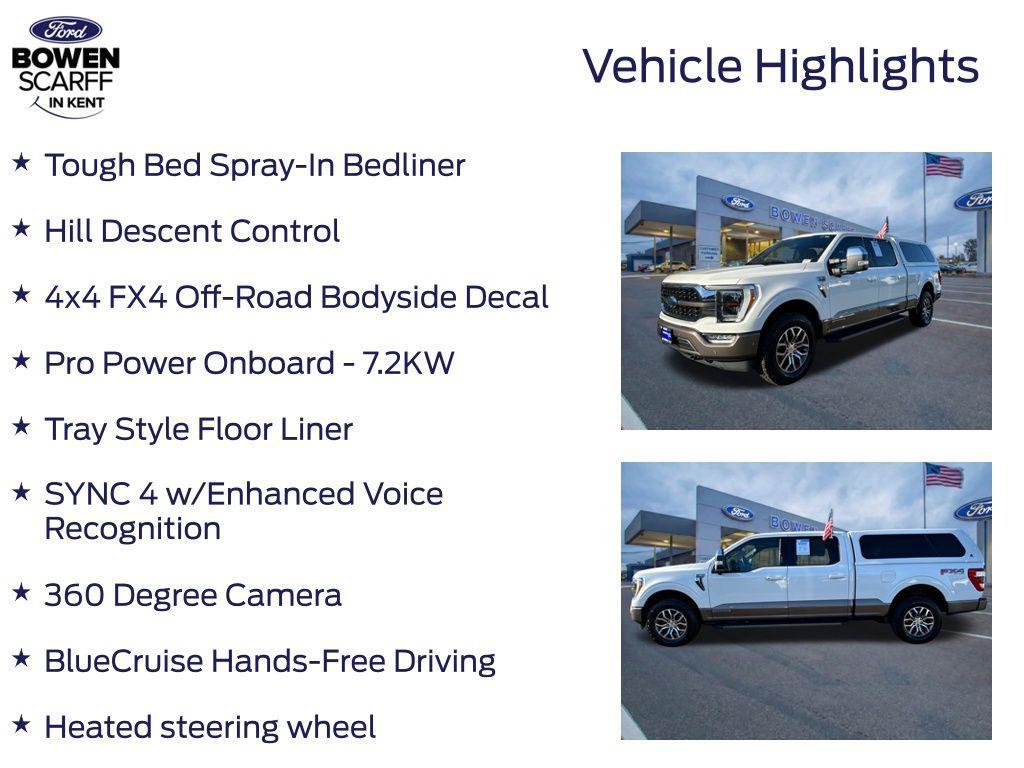 Ford
BOWEN
SCARFF
IN KENT

Vehicle Highlights

★ Tough Bed Spray-In Bedliner

★ Hill Descent Control

★ 4x4 FX4 Off-Road Bodyside Decal

★ Pro Power Onboard - 7.2KW

★ Tray Style Floor Liner

★ SYNC 4 w/Enhanced Voice Recognition

★ 360 Degree Camera

★ BlueCruise Hands-Free Driving

★ Heated steering wheel

Ford
BOWEN SCARFF
Ford

Ford
BOWEN
Ford
FX4